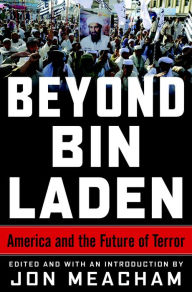 BEYOND BIN LADEN

America and the Future of Terror

EDITED AND WITH AN INTRODUCTION BY

JON MEACHAM